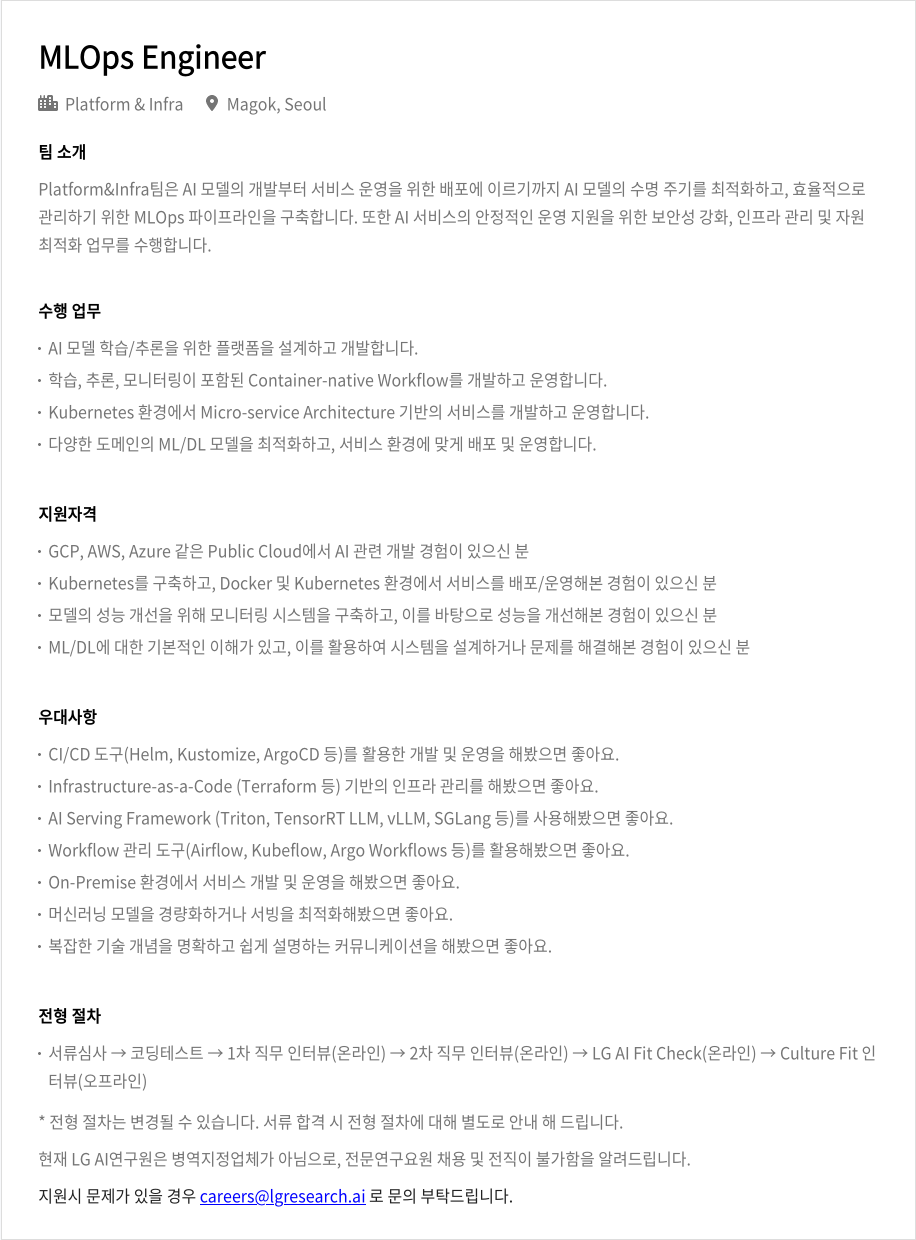 MLOps Engineer

Platform & Infra  Magok, Seoul

팀 소개

Platform&Infra팀은 AI 모델의 개발부터 서비스 운영을 위한 배포에 이르기까지 AI 모델의 수명 주기를 최적화하고, 효율적으로 관리하기 위한 MLOps 파이프라인을 구축합니다. 또한 AI 서비스의 안정적인 운영 지원을 위한 보안성 강화, 인프라 관리 및 자원 최적화 업무를 수행합니다.

수행 업무

· AI 모델 학습/추론을 위한 플랫폼을 설계하고 개발합니다.
· 학습, 추론, 모니터링이 포함된 Container-native Workflow를 개발하고 운영합니다.
· Kubernetes 환경에서 Micro-service Architecture 기반의 서비스를 개발하고 운영합니다.
· 다양한 도메인의 ML/DL 모델을 최적화하고, 서비스 환경에 맞게 배포 및 운영합니다.

지원자격

· GCP, AWS, Azure 같은 Public Cloud에서 AI 관련 개발 경험이 있으신 분
· Kubernetes를 구축하고, Docker 및 Kubernetes 환경에서 서비스를 배포/운영해본 경험이 있으신 분
· 모델의 성능 개선을 위해 모니터링 시스템을 구축하고, 이를 바탕으로 성능을 개선해본 경험이 있으신 분
· ML/DL에 대한 기본적인 이해가 있고, 이를 활용하여 시스템을 설계하거나 문제를 해결해본 경험이 있으신 분

우대사항

· CI/CD 도구(Helm, Kustomize, ArgoCD 등)를 활용한 개발 및 운영을 해봤으면 좋아요.
· Infrastructure-as-a-Code (Terraform 등) 기반의 인프라 관리를 해봤으면 좋아요.
· AI Serving Framework (Triton, TensorRT LLM, vLLM, SGLang 등)를 사용해봤으면 좋아요.
· Workflow 관리 도구(Airflow, Kubeflow, Argo Workflows 등)를 활용해봤으면 좋아요.
· On-Premise 환경에서 서비스 개발 및 운영을 해봤으면 좋아요.
· 머신러닝 모델을 경량화하거나 서빙을 최적화해봤으면 좋아요.
· 복잡한 기술 개념을 명확하고 쉽게 설명하는 커뮤니케이션을 해봤으면 좋아요.

전형 절차

· 서류심사 → 코딩테스트 → 1차 직무 인터뷰(온라인) → 2차 직무 인터뷰(온라인) → LG AI Fit Check(온라인) → Culture Fit 인터뷰(오프라인)

* 전형 절차는 변경될 수 있습니다. 서류 합격 시 전형 절차에 대해 별도로 안내 해 드립니다.

현재 LG AI연구원은 병역지정업체가 아님으로, 전문연구요원 채용 및 전직이 불가함을 알려드립니다.

지원시 문제가 있을 경우 careers@lgresearch.ai 로 문의 부탁드립니다.